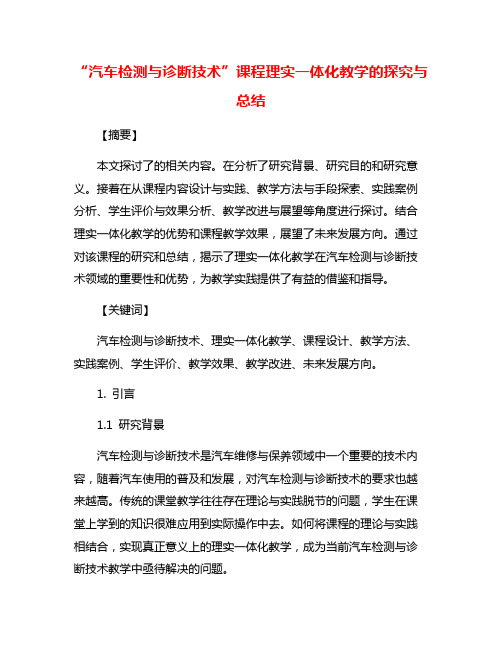 “汽车检测与诊断技术”课程理实一体化教学的探究与总结

【摘要】

本文探讨了的相关内容。在分析了研究背景、研究目的和研究意义。接着在从课程内容设计与实践、教学方法与手段探索、实践案例分析、学生评价与效果分析、教学改进与展望等角度进行探讨。结合理实一体化教学的优势和课程教学效果，展望了未来发展方向。通过对该课程的研究和总结，揭示了理实一体化教学在汽车检测与诊断技术领域的重要性和优势，为教学实践提供了有益的借鉴和指导。

【关键词】

汽车检测与诊断技术、理实一体化教学、课程设计、教学方法、实践案例、学生评价、教学效果、教学改进、未来发展方向。

1. 引言

1.1 研究背景

汽车检测与诊断技术是汽车维修与保养领域中一个重要的技术内容，随着汽车使用的普及和发展，对汽车检测与诊断技术的要求也越来越高。传统的课堂教学往往存在理论与实践脱节的问题，学生在课堂上学到的知识很难应用到实际操作中去。如何将课程的理论与实践相结合，实现真正意义上的理实一体化教学，成为当前汽车检测与诊断技术教学中亟待解决的问题。